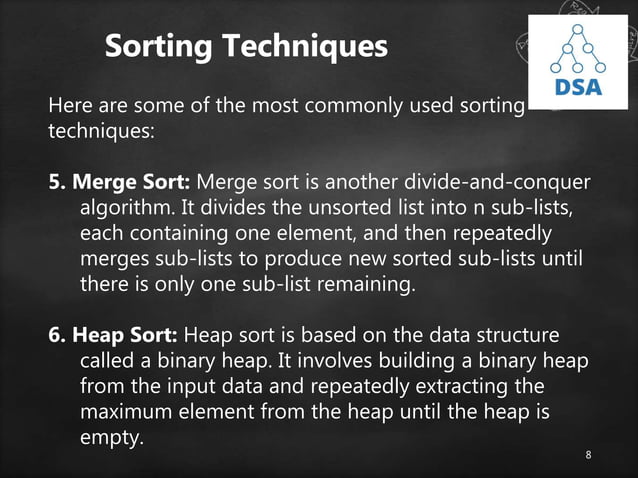 Sorting Techniques

DSA

Here are some of the most commonly used sorting techniques:

5. Merge Sort: Merge sort is another divide-and-conquer algorithm. It divides the unsorted list into n sub-lists, each containing one element, and then repeatedly merges sub-lists to produce new sorted sub-lists until there is only one sub-list remaining.

6. Heap Sort: Heap sort is based on the data structure called a binary heap. It involves building a binary heap from the input data and repeatedly extracting the maximum element from the heap until the heap is empty.

8